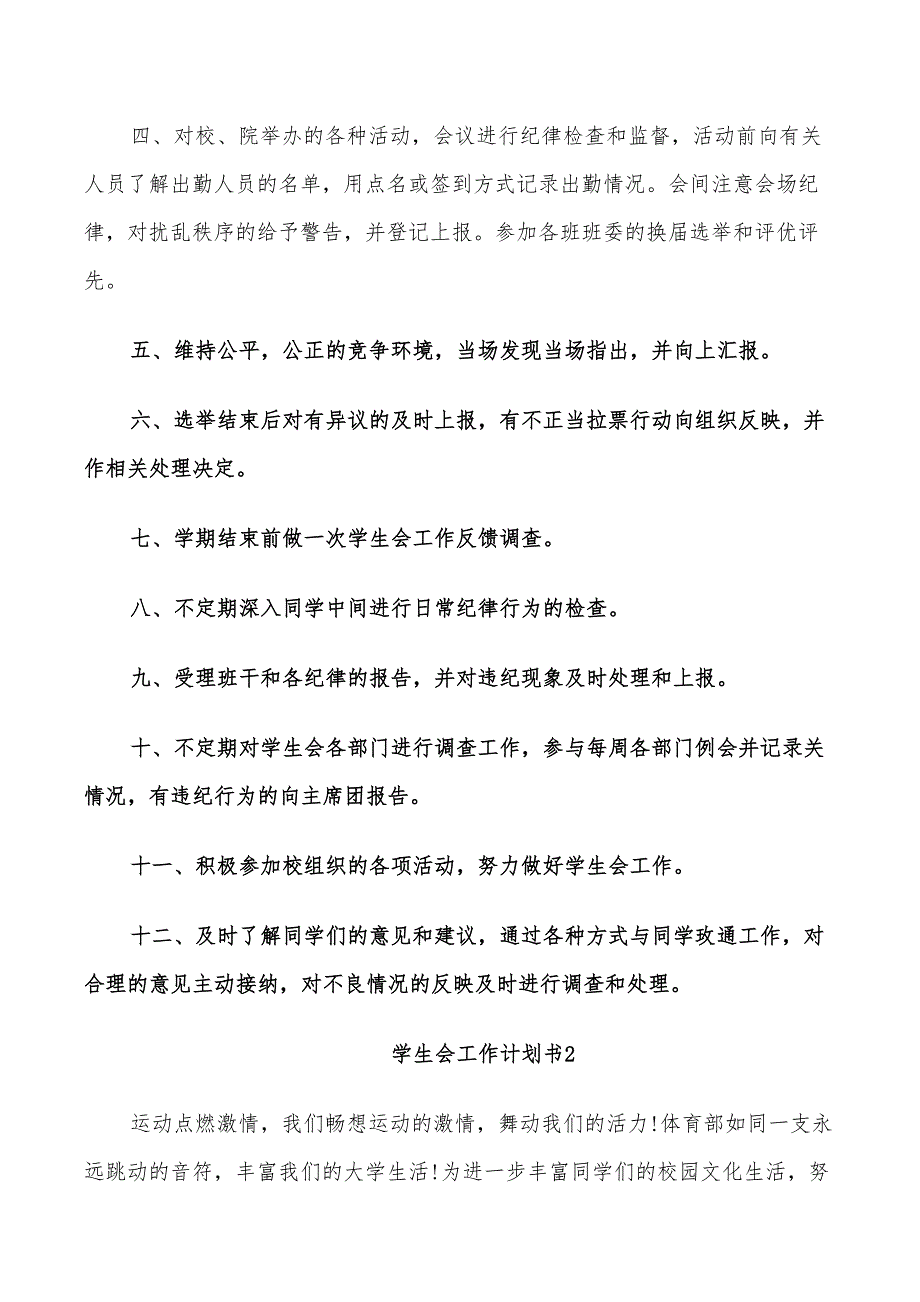 四、对校、院举办的各种活动，会议进行纪律检查和监督，活动前向有关人员了解出勤人员的名单，用点名或签到方式记录出勤情况。会间注意会场纪律，对扰乱秩序的给予警告，并登记上报。参加各班班委的换届选举和评优评先。

五、维持公平，公正的竞争环境，当场发现当场指出，并向上汇报。

六、选举结束后对有异议的及时上报，有不正当拉票行动向组织反映，并作相关处理决定。

七、学期结束前做一次学生会工作反馈调查。

八、不定期深入同学中间进行日常纪律行为的检查。

九、受理班干和各纪律的报告，并对违纪现象及时处理和上报。

十、不定期对学生会各部门进行调查工作，参与每周各部门例会并记录关情况，有违纪行为的向主席团报告。

十一、积极参加校组织的各项活动，努力做好学生会工作。

十二、及时了解同学们的意见和建议，通过各种方式与同学玫通工作，对合理的意见主动接纳，对不良情况的反映及时进行调查和处理。

学生会工作计划书2

运动点燃激情，我们畅想运动的激情，舞动我们的活力!体育部如同一支永远跳动的音符，丰富我们的大学生活!为进一步丰富同学们的校园文化生活，努